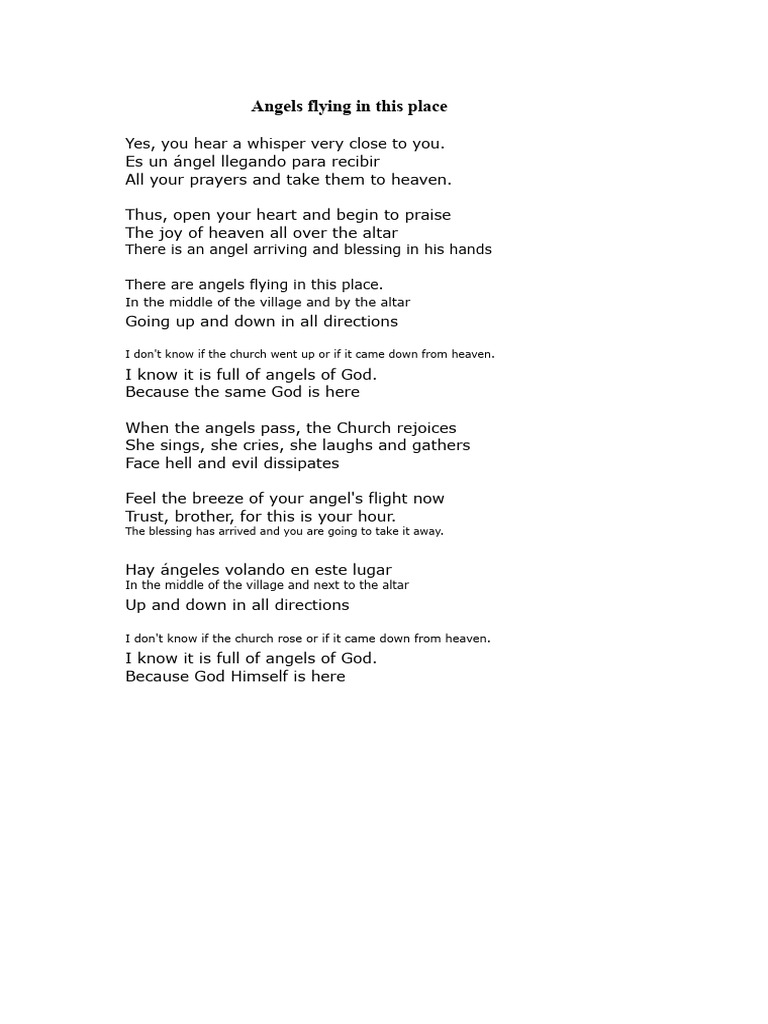 Angels flying in this place

Yes, you hear a whisper very close to you.
Es un ángel llegando para recibir
All your prayers and take them to heaven.

Thus, open your heart and begin to praise
The joy of heaven all over the altar
There is an angel arriving and blessing in his hands

There are angels flying in this place.
In the middle of the village and by the altar
Going up and down in all directions

I don't know if the church went up or if it came down from heaven.
I know it is full of angels of God.
Because the same God is here

When the angels pass, the Church rejoices
She sings, she cries, she laughs and gathers
Face hell and evil dissipates

Feel the breeze of your angel's flight now
Trust, brother, for this is your hour.
The blessing has arrived and you are going to take it away.

Hay ángeles volando en este lugar
In the middle of the village and next to the altar
Up and down in all directions

I don't know if the church rose or if it came down from heaven.
I know it is full of angels of God.
Because God Himself is here